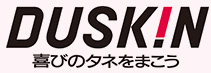 DUSK!N
喜びのタネをまこう